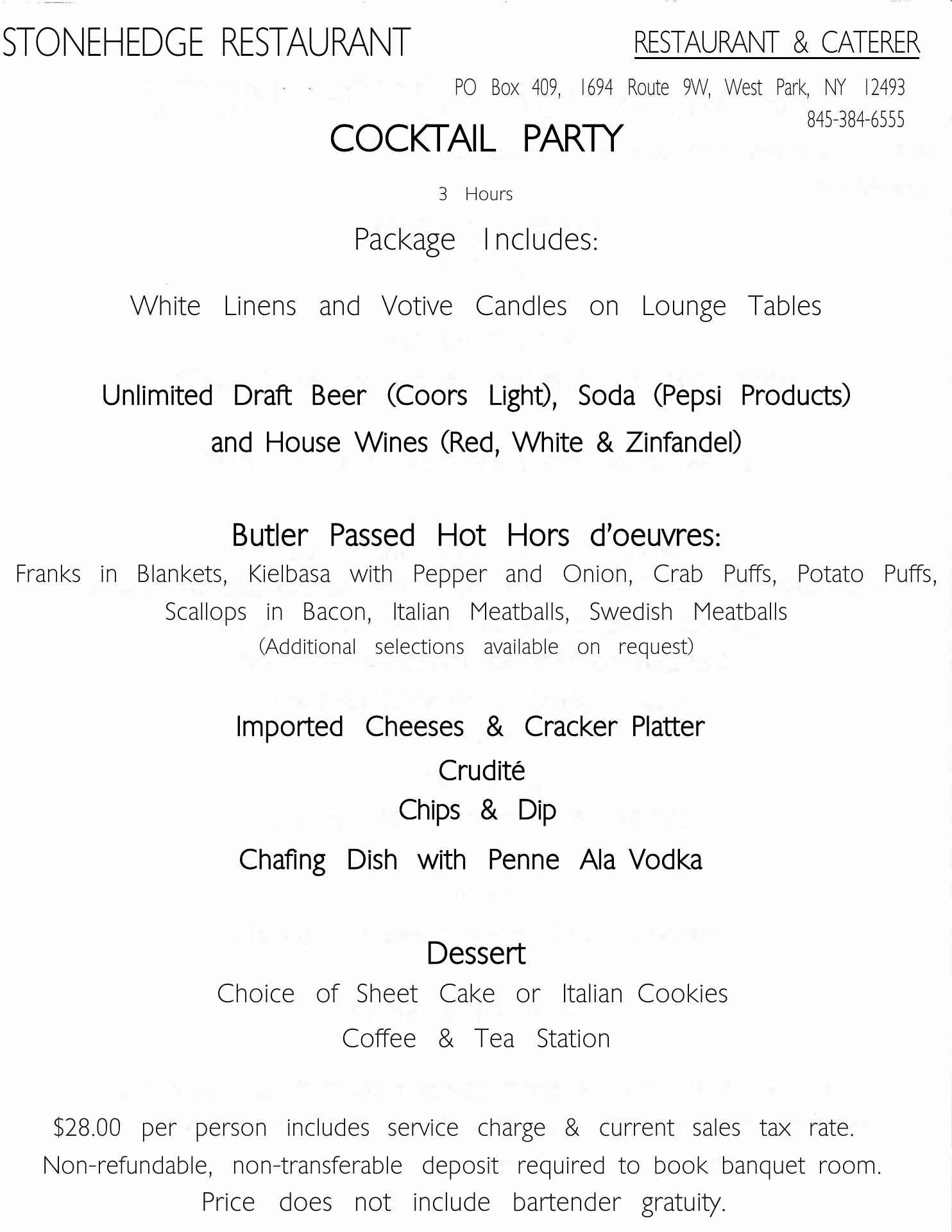 STONEHEDGE RESTAURANT

RESTAURANT & CATERER

PO Box 409, 1694 Route 9W, West Park, NY 12493
845-384-6555

COCKTAIL PARTY

3 Hours

Package Includes:

White Linens and Votive Candles on Lounge Tables

Unlimited Draft Beer (Coors Light), Soda (Pepsi Products)
and House Wines (Red, White & Zinfandel)

Butler Passed Hot Hors d'oeuvres:

Franks in Blankets, Kielbasa with Pepper and Onion, Crab Puffs, Potato Puffs, Scallops in Bacon, Italian Meatballs, Swedish Meatballs

(Additional selections available on request)

Imported Cheeses & Cracker Platter
Crudité
Chips & Dip
Chafing Dish with Penne Ala Vodka

Dessert
Choice of Sheet Cake or Italian Cookies
Coffee & Tea Station

$28.00 per person includes service charge & current sales tax rate.
Non-refundable, non-transferable deposit required to book banquet room.
Price does not include bartender gratuity.